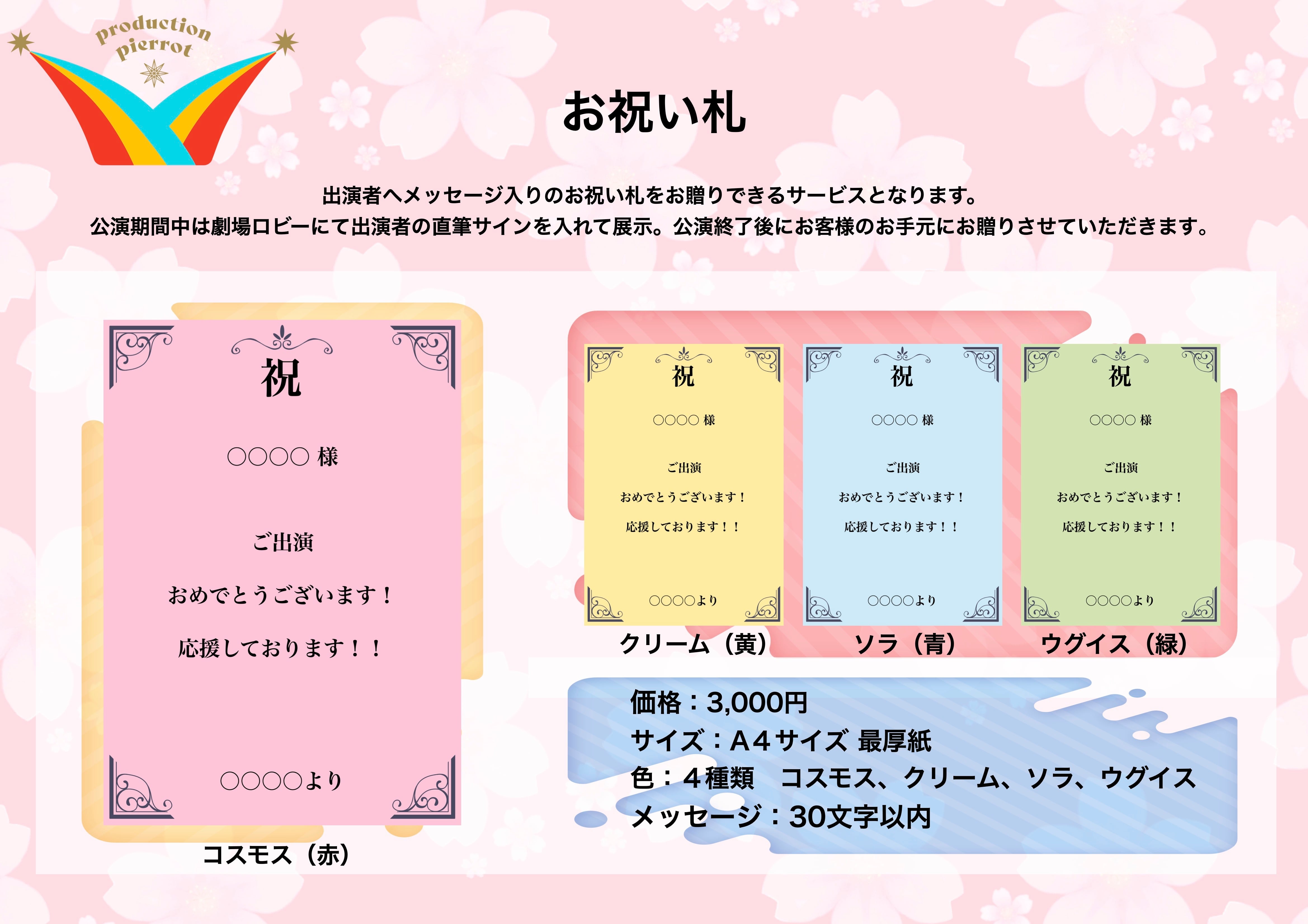 production
pierrot

お祝い札

出演者へメッセージ入りのお祝い札をお贈りできるサービスとなります。
公演期間中は劇場ロビーにて出演者の直筆サインを入れて展示。公演終了後にお客様のお手元にお贈りさせていただきます。

祝

○○○○ 様

ご出演

おめでとうございます！

応援しております！！

○○○○より

コスモス（赤）

祝

○○○○ 様

ご出演

おめでとうございます！

応援しております！！

○○○○より

クリーム（黄）

祝

○○○○ 様

ご出演

おめでとうございます！

応援しております！！

○○○○より

ソラ（青）

祝

○○○○ 様

ご出演

おめでとうございます！

応援しております！！

○○○○より

ウグイス（緑）

価格：3,000円
サイズ：A4サイズ 最厚紙
色：４種類　コスモス、クリーム、ソラ、ウグイス
メッセージ：30文字以内